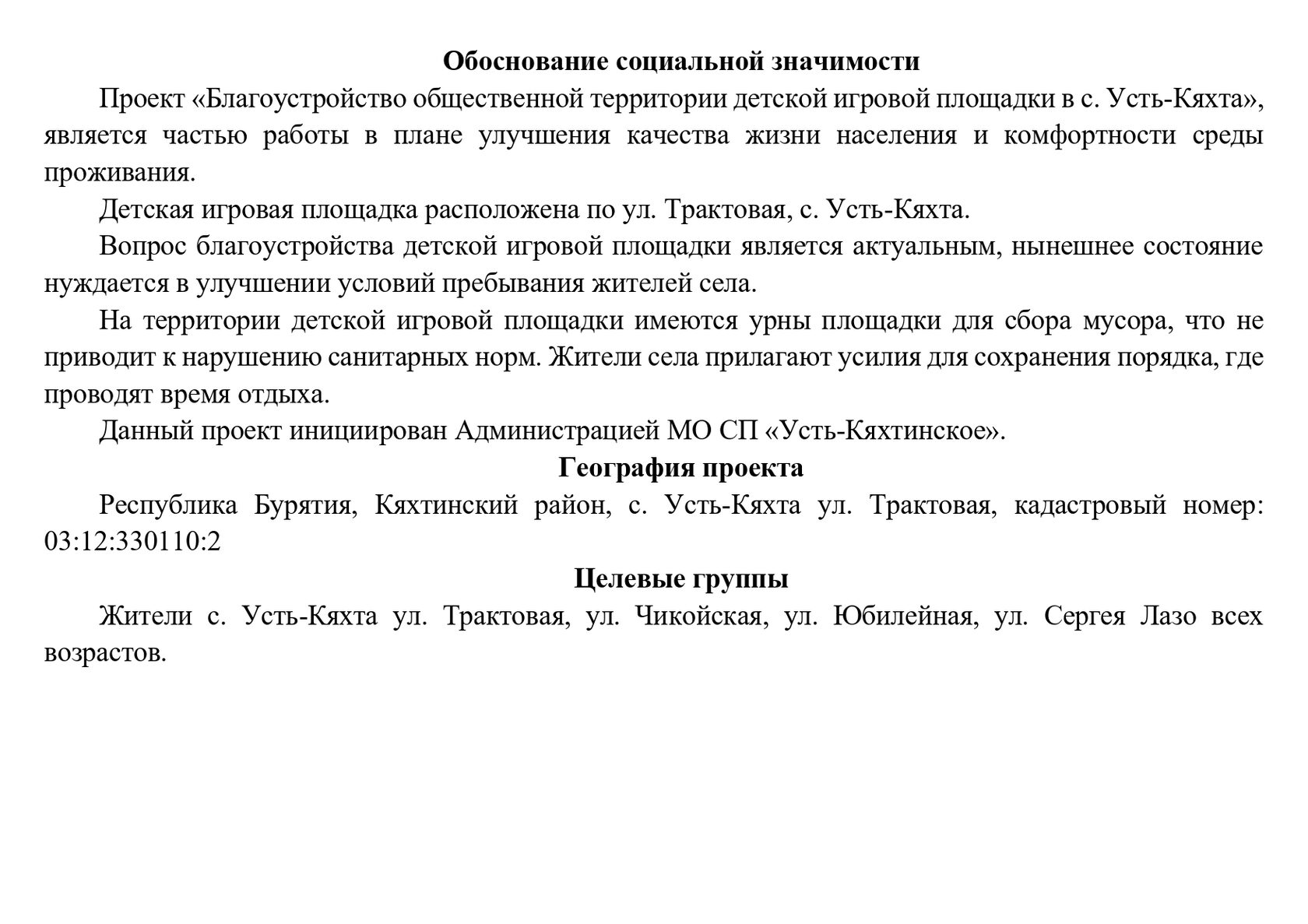 Обоснование социальной значимости

Проект «Благоустройство общественной территории детской игровой площадки в с. Усть-Кяхта», является частью работы в плане улучшения качества жизни населения и комфортности среды проживания.

Детская игровая площадка расположена по ул. Трактовая, с. Усть-Кяхта.

Вопрос благоустройства детской игровой площадки является актуальным, нынешнее состояние нуждается в улучшении условий пребывания жителей села.

На территории детской игровой площадки имеются урны площадки для сбора мусора, что не приводит к нарушению санитарных норм. Жители села прилагают усилия для сохранения порядка, где проводят время отдыха.

Данный проект инициирован Администрацией МО СП «Усть-Кяхтинское».

География проекта

Республика Бурятия, Кяхтинский район, с. Усть-Кяхта ул. Трактовая, кадастровый номер: 03:12:330110:2

Целевые группы

Жители с. Усть-Кяхта ул. Трактовая, ул. Чикойская, ул. Юбилейная, ул. Сергея Лазо всех возрастов.